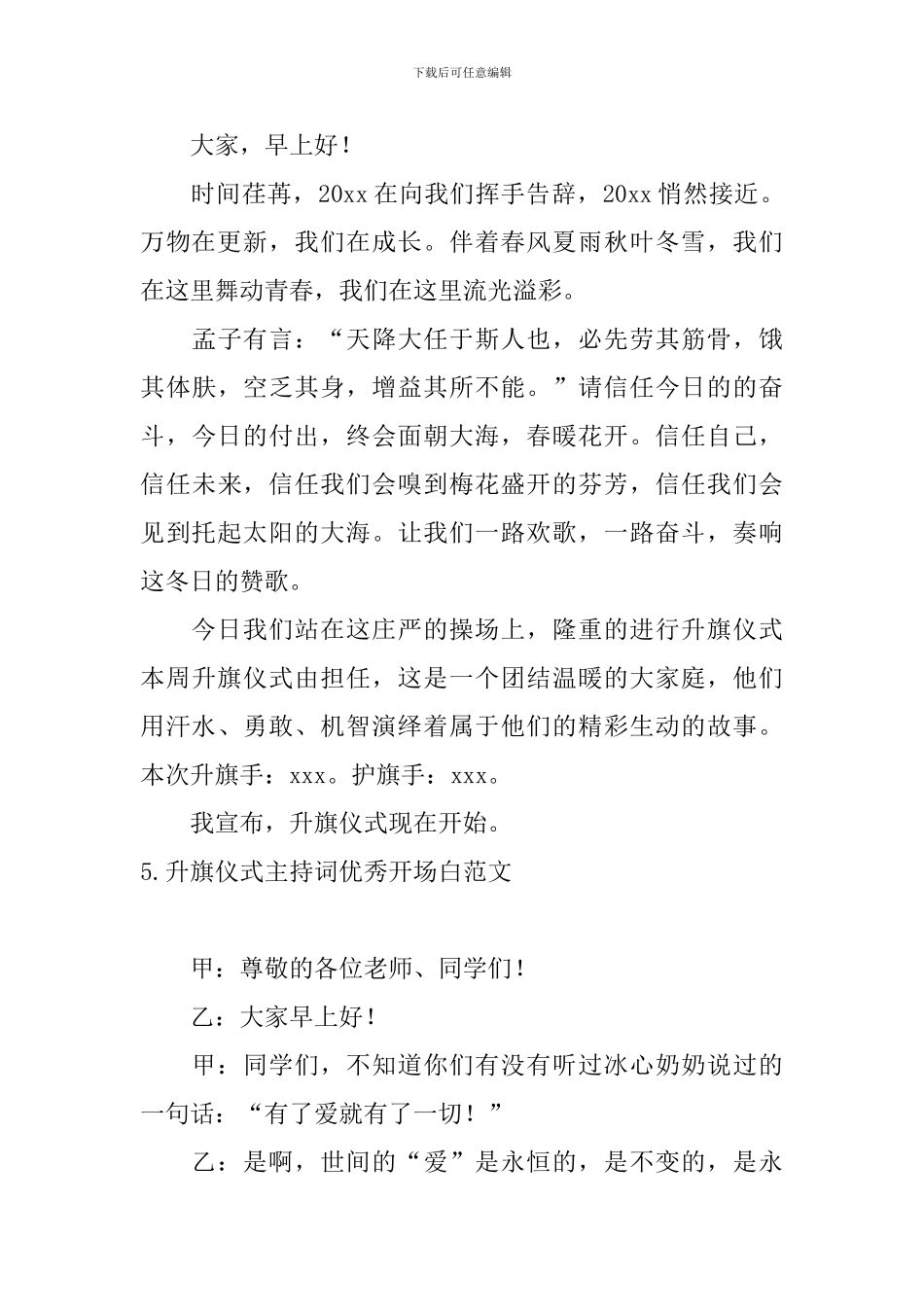 下载后可任意编辑

大家，早上好！

时间荏苒，20xx 在向我们挥手告辞，20xx 悄然接近。万物在更新，我们在成长。伴着春风夏雨秋叶冬雪，我们在这里舞动青春，我们在这里流光溢彩。

孟子有言：“天降大任于斯人也，必先劳其筋骨，饿其体肤，空乏其身，增益其所不能。”请信任今日的的奋斗，今日的付出，终会面朝大海，春暖花开。信任自己，信任未来，信任我们会嗅到梅花盛开的芬芳，信任我们会见到托起太阳的大海。让我们一路欢歌，一路奋斗，奏响这冬日的赞歌。

今日我们站在这庄严的操场上，隆重的进行升旗仪式本周升旗仪式由担任，这是一个团结温暖的大家庭，他们用汗水、勇敢、机智演绎着属于他们的精彩生动的故事。本次升旗手：xxx。护旗手：xxx。

我宣布，升旗仪式现在开始。

5.升旗仪式主持词优秀开场白范文

甲：尊敬的各位老师、同学们！

乙：大家早上好！

甲：同学们，不知道你们有没有听过冰心奶奶说过的一句话：“有了爱就有了一切！”

乙：是啊，世间的“爱”是永恒的，是不变的，是永